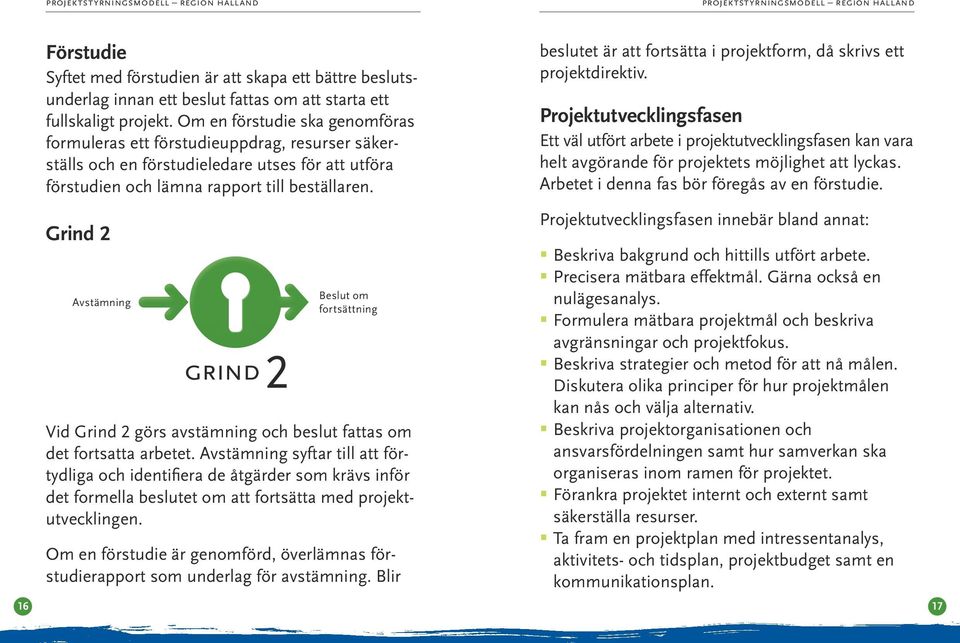 PROJEKTSTYRNINGSMODELL – REGION HALLAND

Förstudie
Syftet med förstudien är att skapa ett bättre beslutsunderlag innan ett beslut fattas om att starta ett fullskaligt projekt. Om en förstudie ska genomföras formuleras ett förstudieuppdrag, resurser säkerställs och en förstudieledare utses för att utföra förstudien och lämna rapport till beställaren.

Grind 2

Avstämning

Beslut om fortsättning

GRIND 2

Vid Grind 2 görs avstämning och beslut fattas om det fortsatta arbetet. Avstämning syftar till att förtydliga och identifiera de åtgärder som krävs inför det formella beslutet om att fortsätta med projektutvecklingen.

Om en förstudie är genomförd, överlämnas förstudierapport som underlag för avstämning. Blir

16

PROJEKTSTYRNINGSMODELL – REGION HALLAND

beslutet är att fortsätta i projektform, då skrivs ett projektdirektiv.

Projektutvecklingsfasen
Ett väl utfört arbete i projektutvecklingsfasen kan vara helt avgörande för projektets möjlighet att lyckas. Arbetet i denna fas bör föregås av en förstudie.

Projektutvecklingsfasen innebär bland annat:

▪ Beskriva bakgrund och hittills utfört arbete.
▪ Precisera mätbara effektmål. Gärna också en nulägesanalys.
▪ Formulera mätbara projektmål och beskriva avgränsningar och projektfokus.
▪ Beskriva strategier och metod för att nå målen. Diskutera olika principer för hur projektmålen kan nås och välja alternativ.
▪ Beskriva projektorganisationen och ansvarsfördelningen samt hur samverkan ska organiseras inom ramen för projektet.
▪ Förankra projektet internt och externt samt säkerställa resurser.
▪ Ta fram en projektplan med intressentanalys, aktivitets- och tidsplan, projektbudget samt en kommunikationsplan.

17